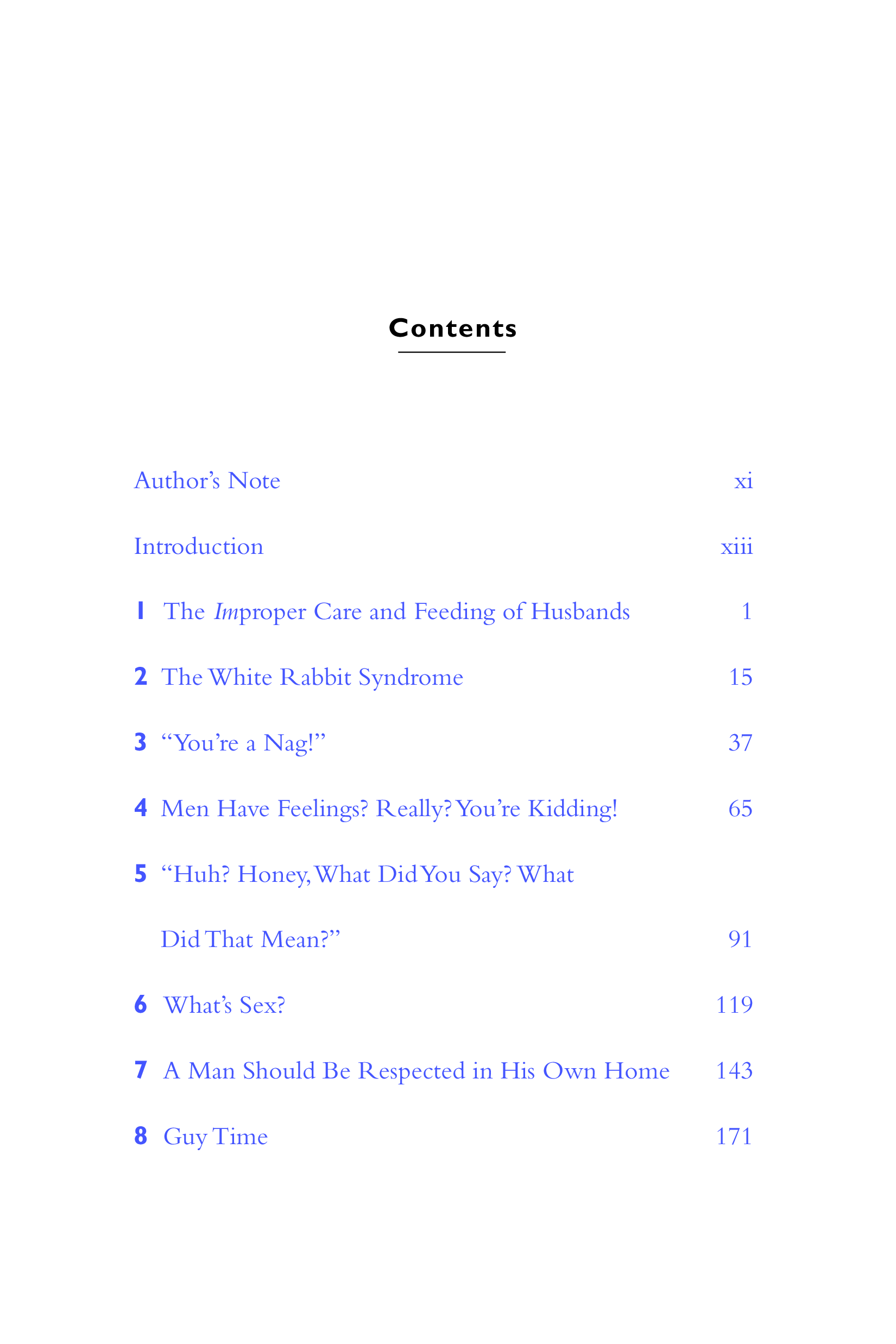 Contents

Author's Note xi

Introduction xiii

1 The Improper Care and Feeding of Husbands 1

2 The White Rabbit Syndrome 15

3 "You're a Nag!" 37

4 Men Have Feelings? Really? You're Kidding! 65

5 "Huh? Honey, What Did You Say? What Did That Mean?" 91

6 What's Sex? 119

7 A Man Should Be Respected in His Own Home 143

8 Guy Time 171